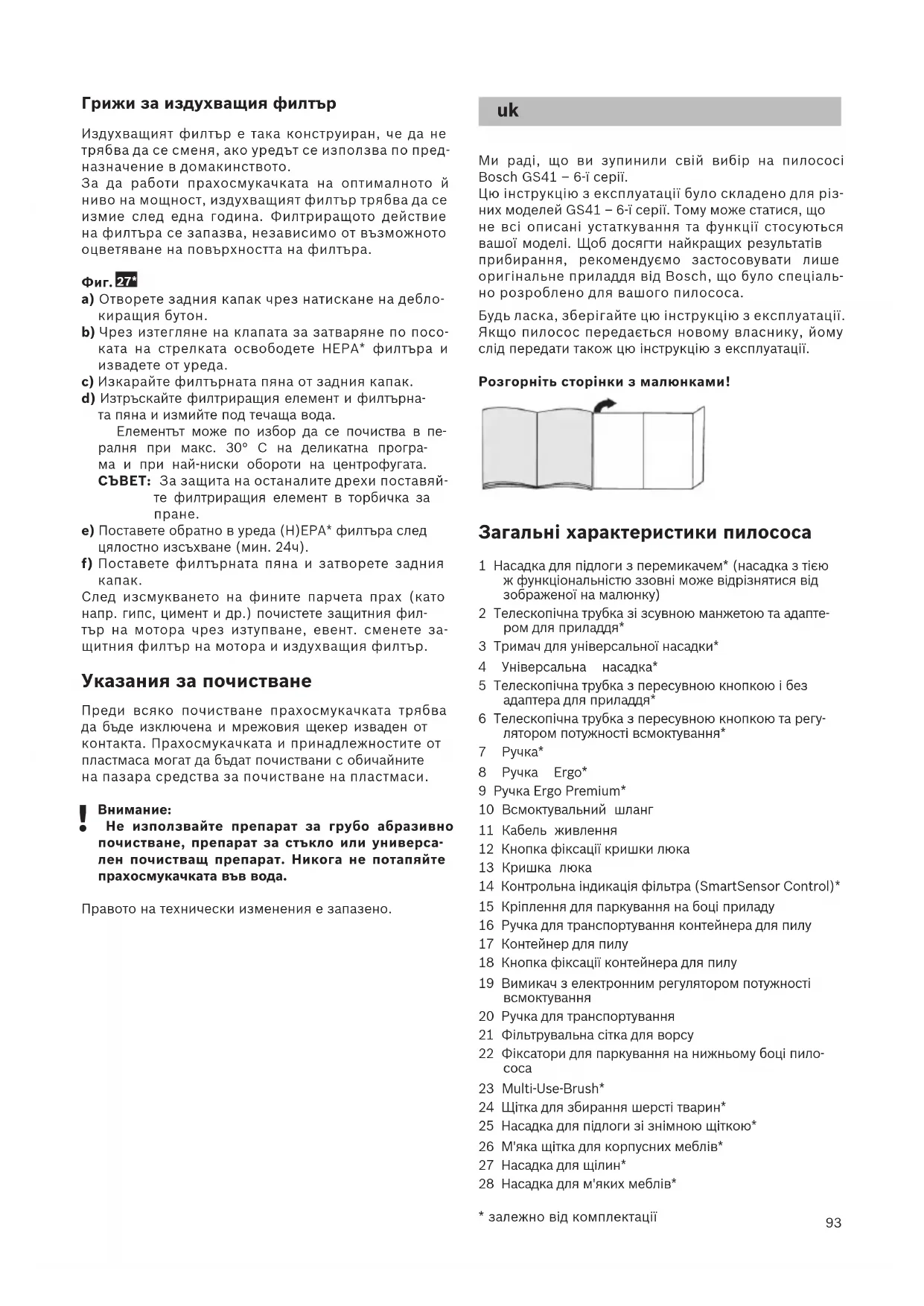 Грижи за издухващия филтър

Издухващият филтър е така конструиран, че да не трябва да се сменя, ако уредът се използва по предназначение в домакинството.
За да работи прахосмукачката на оптималното й ниво на мощност, издухващият филтър трябва да се измие след една година. Филтриращото действие на филтъра се запазва, независимо от възможното оцветяване на повърхността на филтъра.

Фиг. 27*
a) Отворете задния капак чрез натискане на деблокиращия бутон.
b) Чрез изтегляне на клапата за затваряне по посоката на стрелката освободете HEPA* филтъра и извадете от уреда.
c) Изкарайте филтърната пяна от задния капак.
d) Изтръскайте филтриращия елемент и филтърната пяна и измийте под течаща вода.
Елементът може по избор да се почиства в пералня при макс. 30° C на деликатна програма и при най-ниски обороти на центрофугата.
СЪВЕТ: За защита на останалите дрехи поставяйте филтриращия елемент в торбичка за пране.
e) Поставете обратно в уреда (H)EPA* филтъра след цялостно изсъхване (мин. 24ч).
f) Поставете филтърната пяна и затворете задния капак.
След изсмукването на фините парчета прах (като напр. гипс, цимент и др.) почистете защитния филтър на мотора чрез изтупване, евент. сменете защитния филтър на мотора и издухващия филтър.

Указания за почистване

Преди всяко почистване прахосмукачката трябва да бъде изключена и мрежовия щекер изваден от контакта. Прахосмукачката и принадлежностите от пластмаса могат да бъдат почиствани с обичайните на пазара средства за почистване на пластмаси.

! Внимание:
Не използвайте препарат за грубо абразивно почистване, препарат за стъкло или универсален почистващ препарат. Никога не потапяйте прахосмукачката във вода.

Правото на технически изменения е запазено.

uk

Ми раді, що ви зупинили свій вибір на пилососі Bosch GS41 – 6-ї серії.
Цю інструкцію з експлуатації було складено для різних моделей GS41 – 6-ї серії. Тому може статися, що не всі описані устаткування та функції стосуються вашої моделі. Щоб досягти найкращих результатів прибирання, рекомендуємо застосовувати лише оригінальне приладдя від Bosch, що було спеціально розроблено для вашого пилососа.

Будь ласка, зберігайте цю інструкцію з експлуатації. Якщо пилосос передається новому власнику, йому слід передати також цю інструкцію з експлуатації.

Розгорніть сторінки з малюнками!

Загальні характеристики пилососа

1 Насадка для підлоги з перемикачем* (насадка з тією ж функціональністю ззовні може відрізнятися від зображеної на малюнку)
2 Телескопічна трубка зі зсувною манжетою та адаптером для приладдя*
3 Тримач для універсальної насадки*
4 Універсальна насадка*
5 Телескопічна трубка з пересувною кнопкою і без адаптера для приладдя*
6 Телескопічна трубка з пересувною кнопкою та регулятором потужності всмоктування*
7 Ручка*
8 Ручка Ergo*
9 Ручка Ergo Premium*
10 Всмоктувальний шланг
11 Кабель живлення
12 Кнопка фіксації кришки люка
13 Кришка люка
14 Контрольна індикація фільтра (SmartSensor Control)*
15 Кріплення для паркування на боці приладу
16 Ручка для транспортування контейнера для пилу
17 Контейнер для пилу
18 Кнопка фіксації контейнера для пилу
19 Вимикач з електронним регулятором потужності всмоктування
20 Ручка для транспортування
21 Фільтрувальна сітка для ворсу
22 Фіксатори для паркування на нижньому боці пилососа
23 Multi-Use-Brush*
24 Щітка для збирання шерсті тварин*
25 Насадка для підлоги зі знімною щіткою*
26 М'яка щітка для корпусних меблів*
27 Насадка для щілин*
28 Насадка для м'яких меблів*

* залежно від комплектації

93